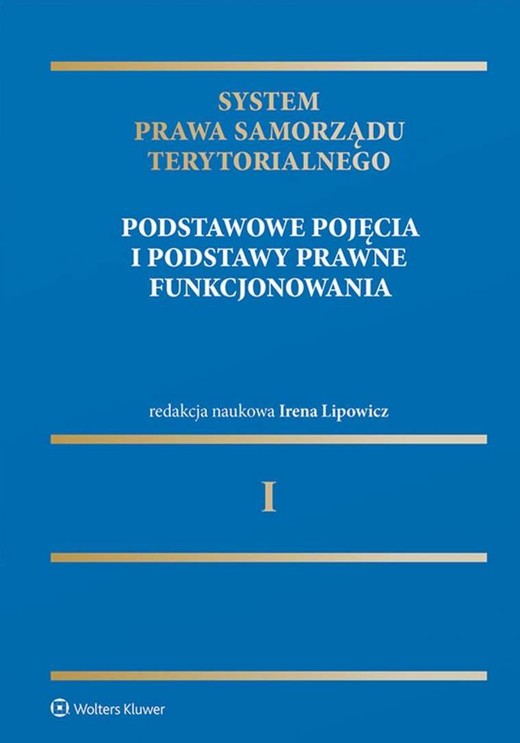 SYSTEM
PRAWA SAMORZĄDU
TERYTORIALNEGO

PODSTAWOWE POJĘCIA
I PODSTAWY PRAWNE
FUNKCJONOWANIA

redakcja naukowa Irena Lipowicz

I

Wolters Kluwer